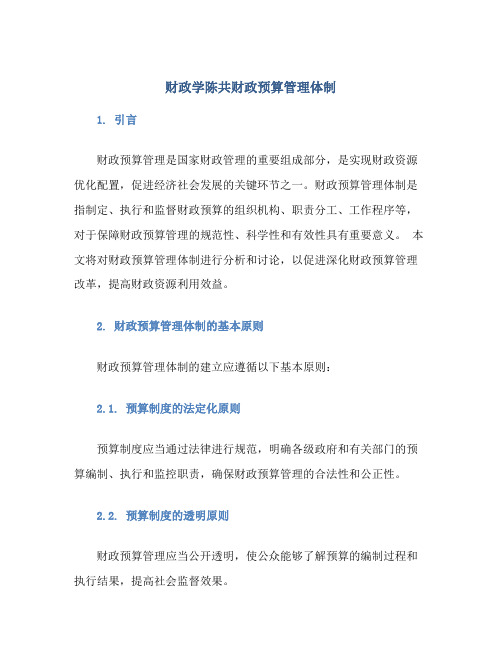 财政学陈共财政预算管理体制

1. 引言

财政预算管理是国家财政管理的重要组成部分，是实现财政资源优化配置，促进经济社会发展的关键环节之一。财政预算管理体制是指制定、执行和监督财政预算的组织机构、职责分工、工作程序等，对于保障财政预算管理的规范性、科学性和有效性具有重要意义。 本文将对财政预算管理体制进行分析和讨论，以促进深化财政预算管理改革，提高财政资源利用效益。

2. 财政预算管理体制的基本原则

财政预算管理体制的建立应遵循以下基本原则：

2.1. 预算制度的法定化原则

预算制度应当通过法律进行规范，明确各级政府和有关部门的预算编制、执行和监控职责，确保财政预算管理的合法性和公正性。

2.2. 预算制度的透明原则

财政预算管理应当公开透明，使公众能够了解预算的编制过程和执行结果，提高社会监督效果。